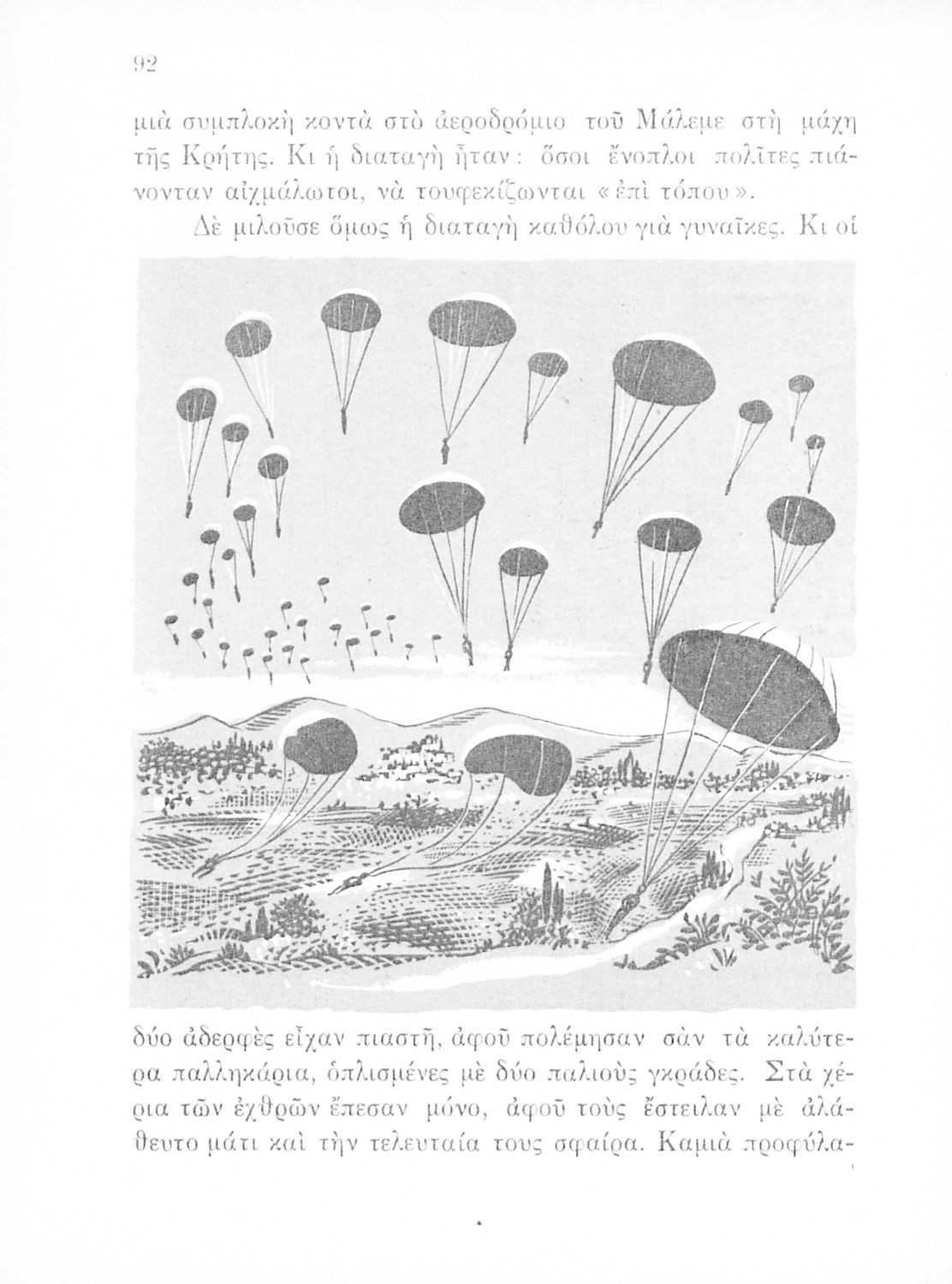 92

μιὰ συμπλοκὴ κοντὰ στὸ ἀεροδρόμιο τοῦ Μάλεμε στὴ μάχη τῆς Κρήτης. Κι ἡ διαταγὴ ἦταν: ὅσοι ἔνοπλοι πολῖτες πιάνονταν αἰχμάλωτοι, νὰ τουφεκίζωνται «ἐπὶ τόπου».

Δὲ μιλοῦσε ὅμως ἡ διαταγὴ καθόλου γιὰ γυναῖκες. Κι οἱ

δύο ἀδερφὲς εἶχαν πιαστῆ, ἀφοῦ πολέμησαν σὰν τὰ καλύτερα παλληκάρια, ὁπλισμένες μὲ δύο παλιοὺς γκράδες. Στὰ χέρια τῶν ἐχθρῶν ἔπεσαν μόνο, ἀφοῦ τοὺς ἔστειλαν μὲ ἀλάθευτο μάτι καὶ τὴν τελευταία τους σφαίρα. Καμιὰ προφύλα-